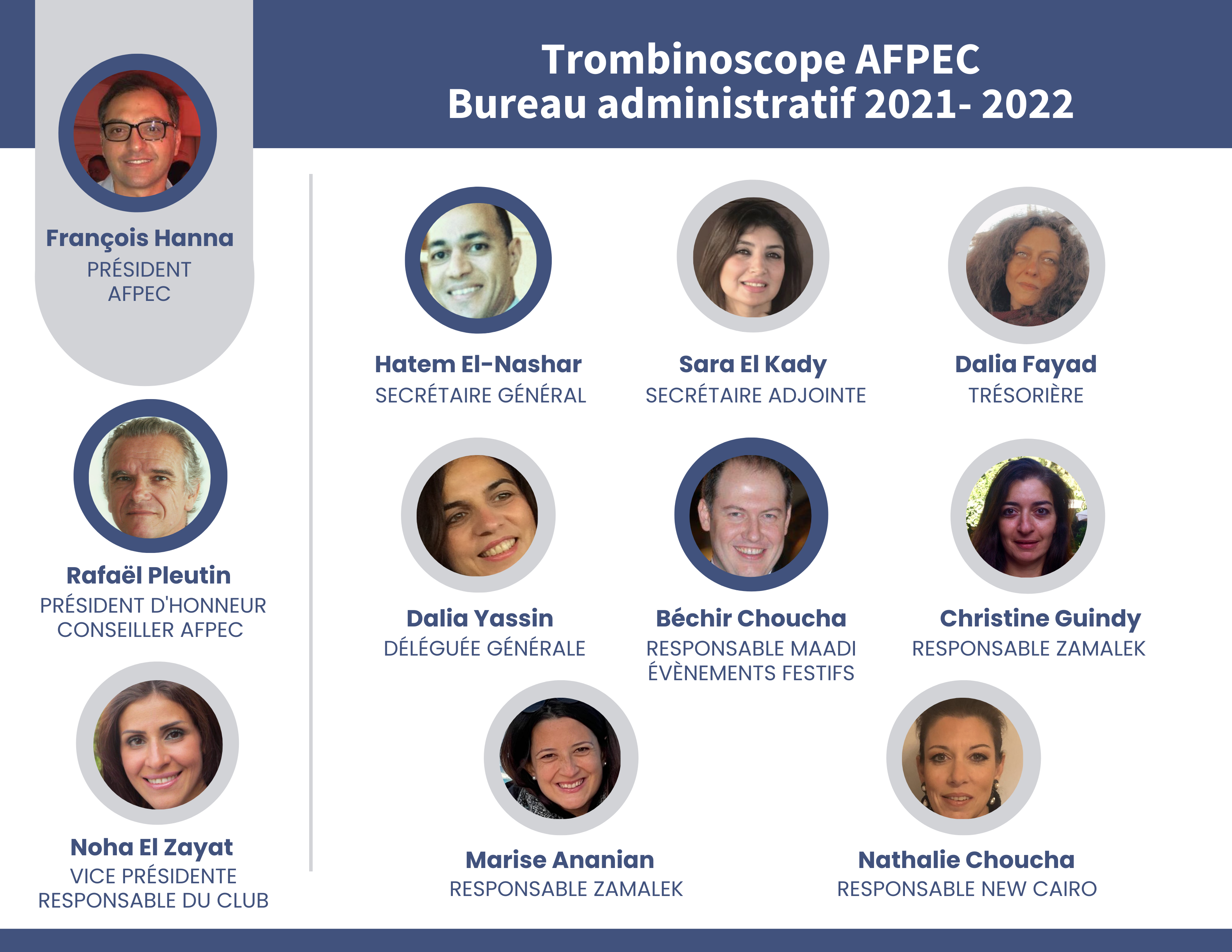 Trombinoscope AFPEC
Bureau administratif 2021- 2022

François Hanna
PRÉSIDENT AFPEC

Rafaël Pleutin
PRÉSIDENT D'HONNEUR CONSEILLER AFPEC

Noha El Zayat
VICE PRÉSIDENTE RESPONSABLE DU CLUB

Hatem El-Nashar
SECRÉTAIRE GÉNÉRAL

Sara El Kady
SECRÉTAIRE ADJOINTE

Dalia Fayad
TRÉSORIÈRE

Dalia Yassin
DÉLÉGUÉE GÉNÉRALE

Béchir Choucha
RESPONSABLE MAADI ÉVÈNEMENTS FESTIFS

Christine Guindy
RESPONSABLE ZAMALEK

Marise Ananian
RESPONSABLE ZAMALEK

Nathalie Choucha
RESPONSABLE NEW CAIRO